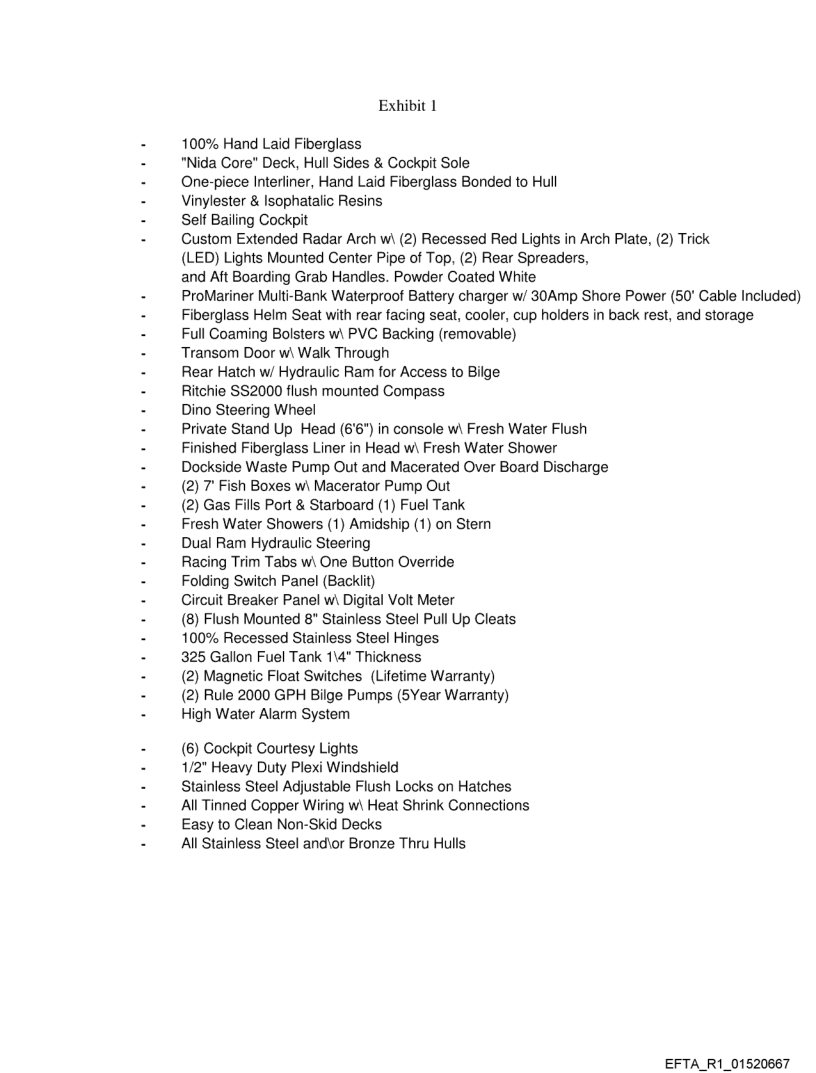 Exhibit 1

- 100% Hand Laid Fiberglass
- "Nida Core" Deck, Hull Sides & Cockpit Sole
- One-piece Interliner, Hand Laid Fiberglass Bonded to Hull
- Vinylester & Isophatalic Resins
- Self Bailing Cockpit
- Custom Extended Radar Arch w\ (2) Recessed Red Lights in Arch Plate, (2) Trick (LED) Lights Mounted Center Pipe of Top, (2) Rear Spreaders, and Aft Boarding Grab Handles. Powder Coated White
- ProMariner Multi-Bank Waterproof Battery charger w/ 30Amp Shore Power (50' Cable Included)
- Fiberglass Helm Seat with rear facing seat, cooler, cup holders in back rest, and storage
- Full Coaming Bolsters w\ PVC Backing (removable)
- Transom Door w\ Walk Through
- Rear Hatch w/ Hydraulic Ram for Access to Bilge
- Ritchie SS2000 flush mounted Compass
- Dino Steering Wheel
- Private Stand Up Head (6'6") in console w\ Fresh Water Flush
- Finished Fiberglass Liner in Head w\ Fresh Water Shower
- Dockside Waste Pump Out and Macerated Over Board Discharge
- (2) 7' Fish Boxes w\ Macerator Pump Out
- (2) Gas Fills Port & Starboard (1) Fuel Tank
- Fresh Water Showers (1) Amidship (1) on Stern
- Dual Ram Hydraulic Steering
- Racing Trim Tabs w\ One Button Override
- Folding Switch Panel (Backlit)
- Circuit Breaker Panel w\ Digital Volt Meter
- (8) Flush Mounted 8" Stainless Steel Pull Up Cleats
- 100% Recessed Stainless Steel Hinges
- 325 Gallon Fuel Tank 1\4" Thickness
- (2) Magnetic Float Switches (Lifetime Warranty)
- (2) Rule 2000 GPH Bilge Pumps (5Year Warranty)
- High Water Alarm System

- (6) Cockpit Courtesy Lights
- 1/2" Heavy Duty Plexi Windshield
- Stainless Steel Adjustable Flush Locks on Hatches
- All Tinned Copper Wiring w\ Heat Shrink Connections
- Easy to Clean Non-Skid Decks
- All Stainless Steel and\or Bronze Thru Hulls

EFTA_R1_01520667